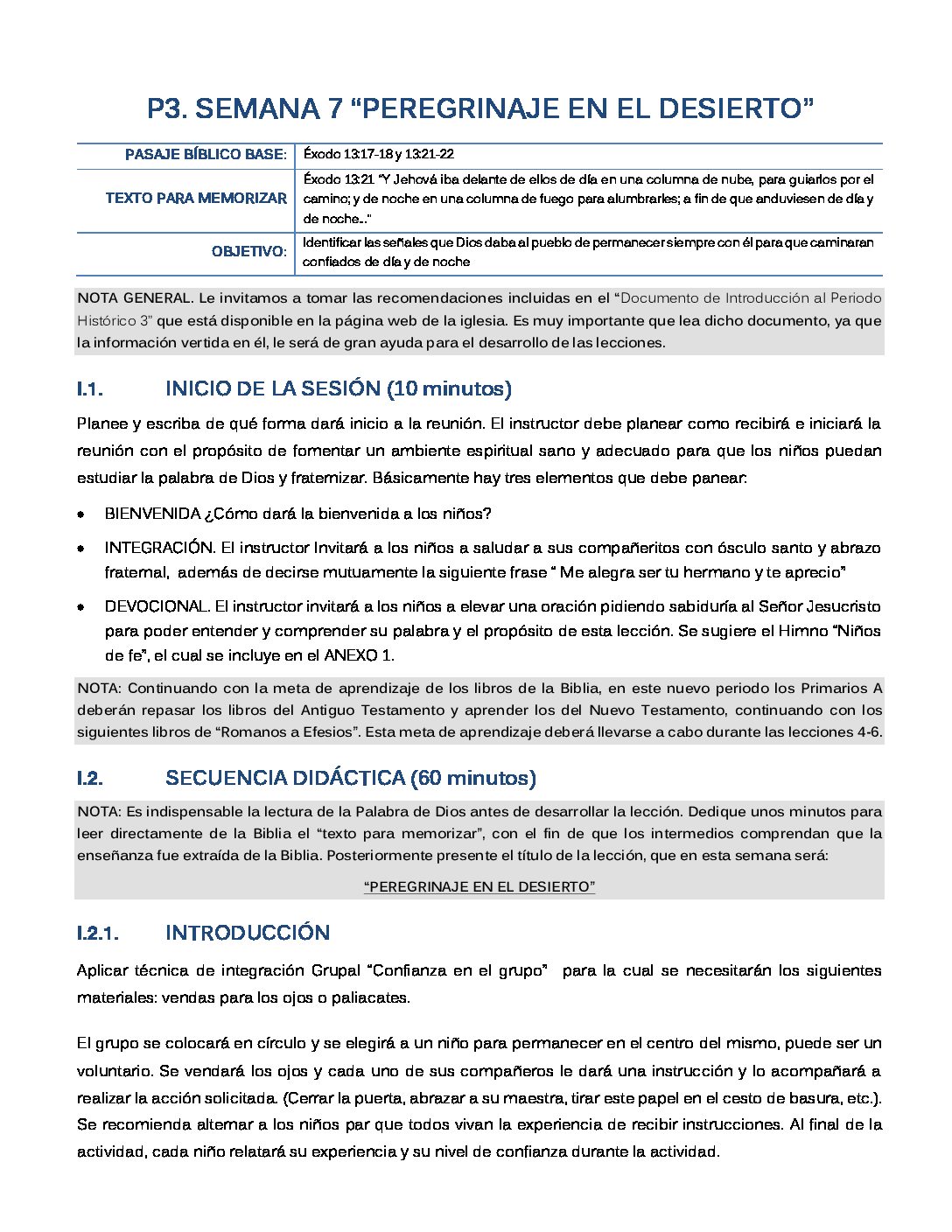 P3. SEMANA 7 "PEREGRINAJE EN EL DESIERTO"

PASAJE BÍBLICO BASE: Éxodo 13:17-18 y 13:21-22

TEXTO PARA MEMORIZAR Éxodo 13:21 "Y Jehová iba delante de ellos de día en una columna de nube, para guiarlos por el camino; y de noche en una columna de fuego para alumbrarles; a fin de que anduviesen de día y de noche..."

OBJETIVO: Identificar las señales que Dios daba al pueblo de permanecer siempre con él para que caminaran confiados de día y de noche

NOTA GENERAL. Le invitamos a tomar las recomendaciones incluidas en el "Documento de Introducción al Periodo Histórico 3" que está disponible en la página web de la iglesia. Es muy importante que lea dicho documento, ya que la información vertida en él, le será de gran ayuda para el desarrollo de las lecciones.

I.1. INICIO DE LA SESIÓN (10 minutos)

Planee y escriba de qué forma dará inicio a la reunión. El instructor debe planear como recibirá e iniciará la reunión con el propósito de fomentar un ambiente espiritual sano y adecuado para que los niños puedan estudiar la palabra de Dios y fraternizar. Básicamente hay tres elementos que debe panear:

• BIENVENIDA ¿Cómo dará la bienvenida a los niños?

• INTEGRACIÓN. El instructor Invitará a los niños a saludar a sus compañeritos con ósculo santo y abrazo fraternal, además de decirse mutuamente la siguiente frase " Me alegra ser tu hermano y te aprecio"

• DEVOCIONAL. El instructor invitará a los niños a elevar una oración pidiendo sabiduría al Señor Jesucristo para poder entender y comprender su palabra y el propósito de esta lección. Se sugiere el Himno "Niños de fe", el cual se incluye en el ANEXO 1.

NOTA: Continuando con la meta de aprendizaje de los libros de la Biblia, en este nuevo periodo los Primarios A deberán repasar los libros del Antiguo Testamento y aprender los del Nuevo Testamento, continuando con los siguientes libros de "Romanos a Efesios". Esta meta de aprendizaje deberá llevarse a cabo durante las lecciones 4-6.

I.2. SECUENCIA DIDÁCTICA (60 minutos)

NOTA: Es indispensable la lectura de la Palabra de Dios antes de desarrollar la lección. Dedique unos minutos para leer directamente de la Biblia el "texto para memorizar", con el fin de que los intermedios comprendan que la enseñanza fue extraída de la Biblia. Posteriormente presente el título de la lección, que en esta semana será:

"PEREGRINAJE EN EL DESIERTO"

I.2.1. INTRODUCCIÓN

Aplicar técnica de integración Grupal "Confianza en el grupo" para la cual se necesitarán los siguientes materiales: vendas para los ojos o paliacates.

El grupo se colocará en círculo y se elegirá a un niño para permanecer en el centro del mismo, puede ser un voluntario. Se vendará los ojos y cada uno de sus compañeros le dará una instrucción y lo acompañará a realizar la acción solicitada. (Cerrar la puerta, abrazar a su maestra, tirar este papel en el cesto de basura, etc.). Se recomienda alternar a los niños par que todos vivan la experiencia de recibir instrucciones. Al final de la actividad, cada niño relatará su experiencia y su nivel de confianza durante la actividad.